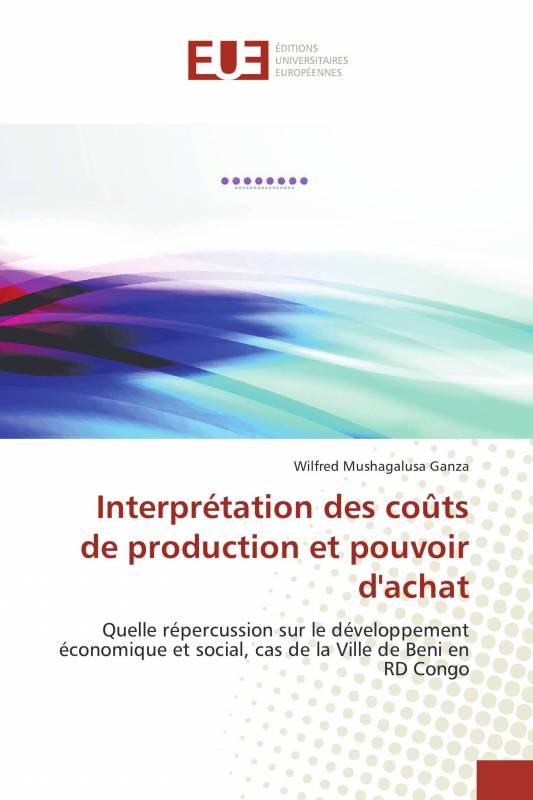 EUE ÉDITIONS UNIVERSITAIRES EUROPÉENNES

Wilfred Mushagalusa Ganza

Interprétation des coûts de production et pouvoir d'achat

Quelle répercussion sur le développement économique et social, cas de la Ville de Beni en RD Congo